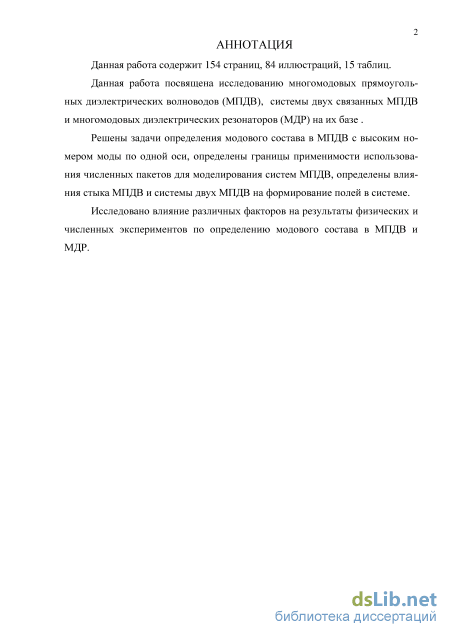 2

АННОТАЦИЯ

Данная работа содержит 154 страниц, 84 иллюстраций, 15 таблиц.

Данная работа посвящена исследованию многомодовых прямоугольных диэлектрических волноводов (МПДВ), системы двух связанных МПДВ и многомодовых диэлектрических резонаторов (МДР) на их базе .

Решены задачи определения модового состава в МПДВ с высоким номером моды по одной оси, определены границы применимости использования численных пакетов для моделирования систем МПДВ, определены влияния стыка МПДВ и системы двух МПДВ на формирование полей в системе.

Исследовано влияние различных факторов на результаты физических и численных экспериментов по определению модового состава в МПДВ и МДР.

dsLib.net
библиотека диссертаций